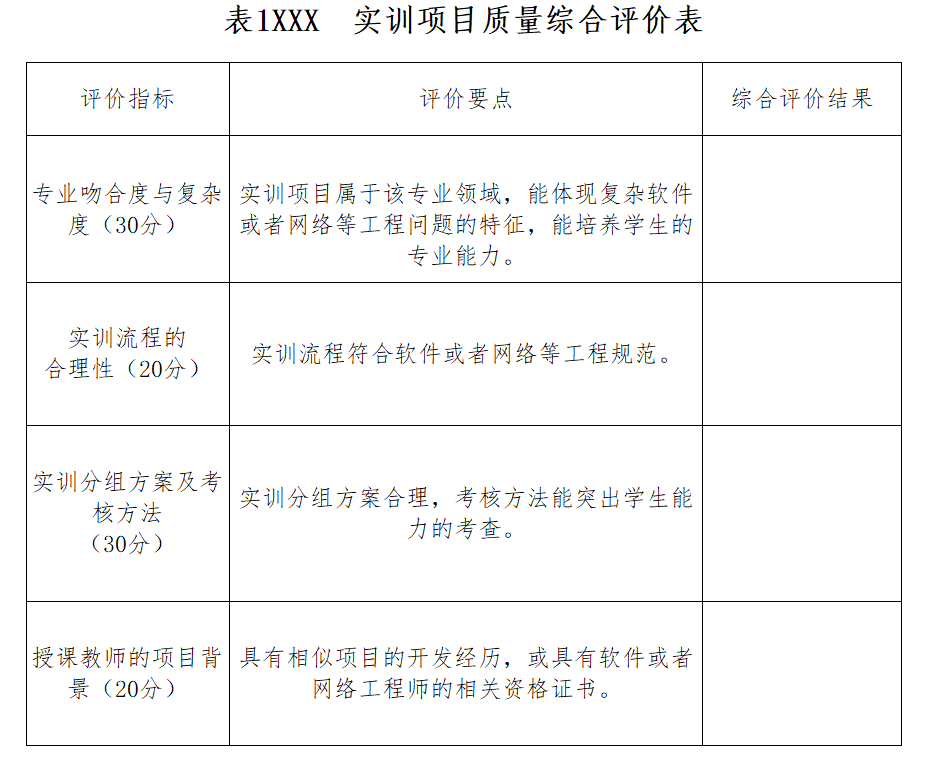 表1XXX 实训项目质量综合评价表

| 评价指标 | 评价要点 | 综合评价结果 |
|---|---|---|
| 专业吻合度与复杂度（30分） | 实训项目属于该专业领域，能体现复杂软件或者网络等工程问题的特征，能培养学生的专业能力。 |  |
| 实训流程的合理性（20分） | 实训流程符合软件或者网络等工程规范。 |  |
| 实训分组方案及考核方法（30分） | 实训分组方案合理，考核方法能突出学生能力的考查。 |  |
| 授课教师的项目背景（20分） | 具有相似项目的开发经历，或具有软件或者网络工程师的相关资格证书。 |  |